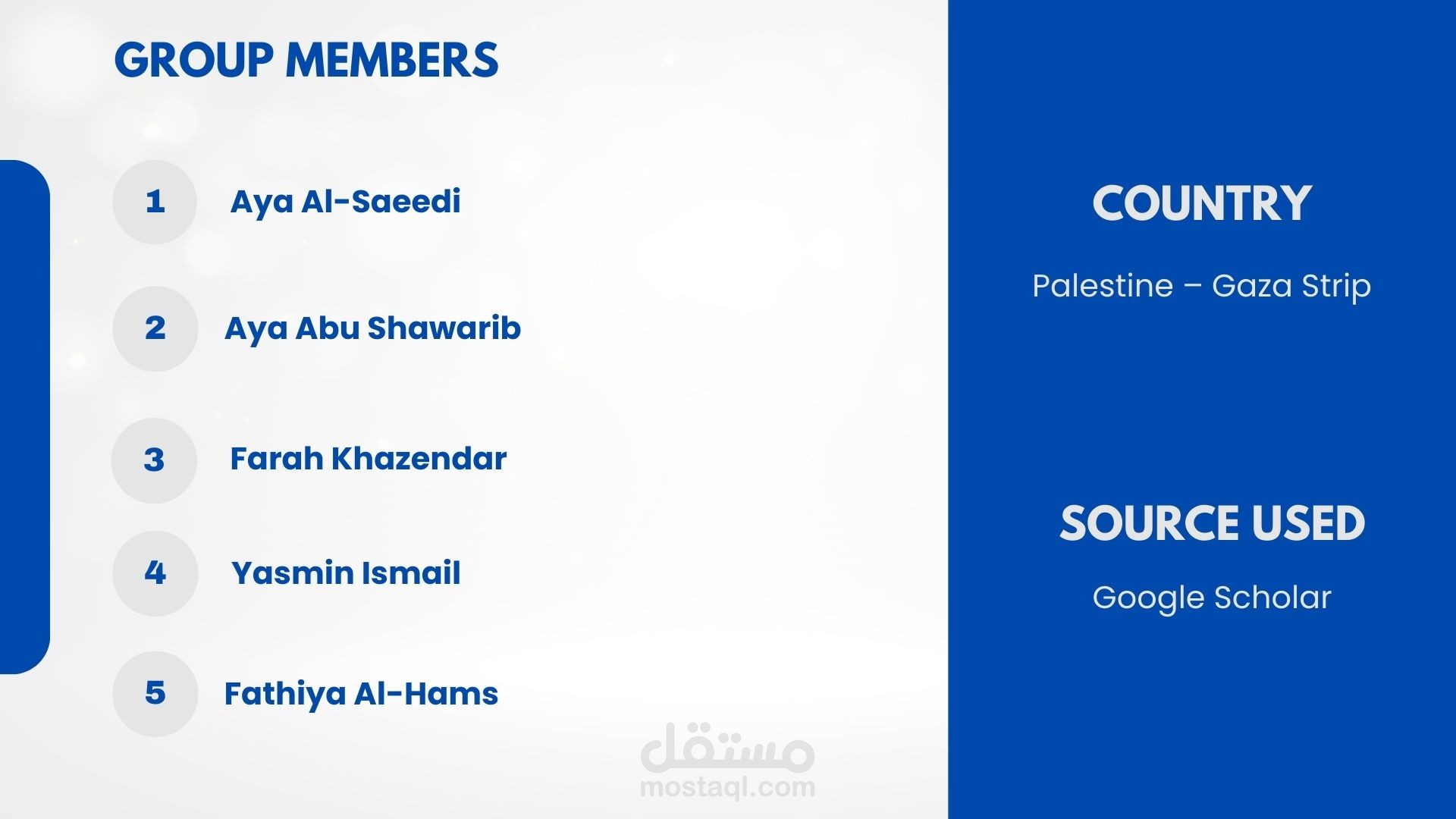 GROUP MEMBERS

1 Aya Al-Saeedi

2 Aya Abu Shawarib

3 Farah Khazendar

4 Yasmin Ismail

5 Fathiya Al-Hams

COUNTRY

Palestine – Gaza Strip

SOURCE USED

Google Scholar

مستقل
mostaql.com